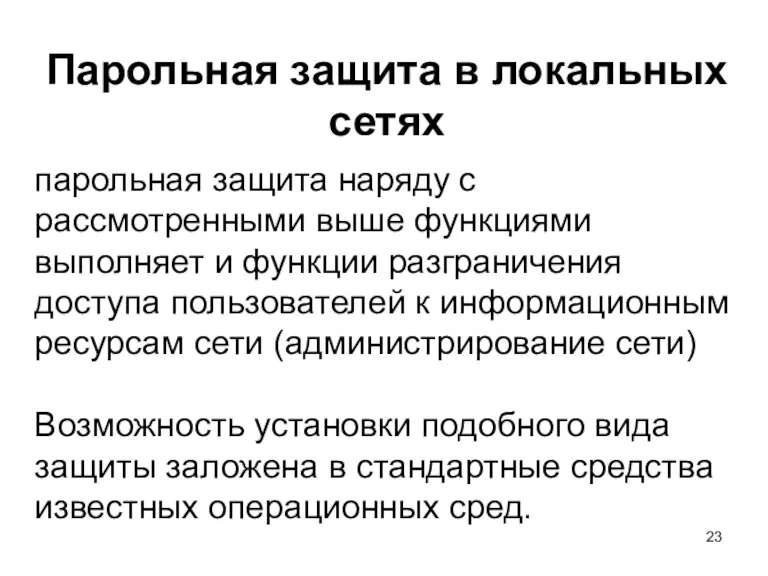 Парольная защита в локальных сетях

парольная защита наряду с рассмотренными выше функциями выполняет и функции разграничения доступа пользователей к информационным ресурсам сети (администрирование сети)

Возможность установки подобного вида защиты заложена в стандартные средства известных операционных сред.

23